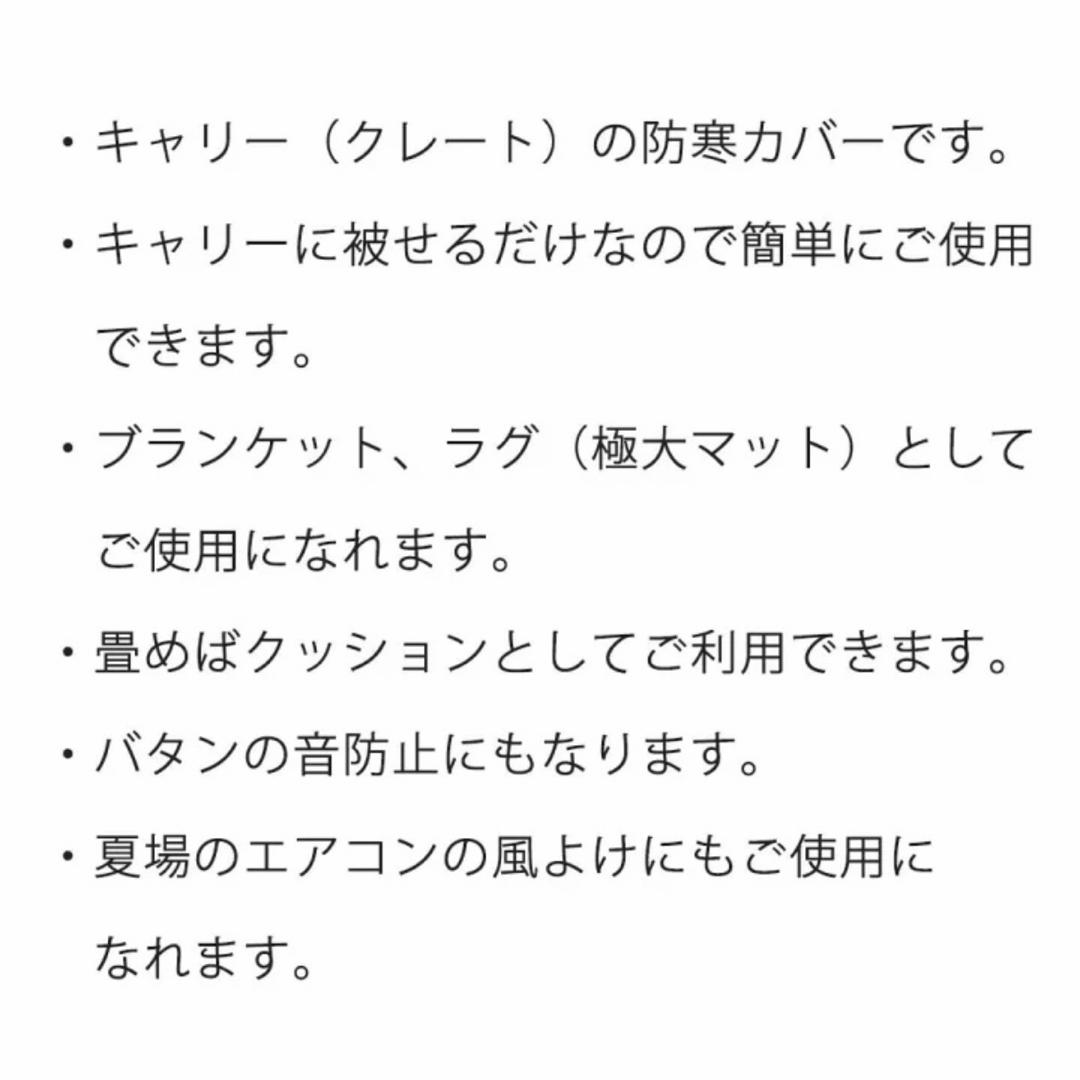 ・キャリー（クレート）の防寒カバーです。

・キャリーに被せるだけなので簡単にご使用できます。

・ブランケット、ラグ（極大マット）としてご使用になれます。

・畳めばクッションとしてご利用できます。

・バタンの音防止にもなります。

・夏場のエアコンの風よけにもご使用になれます。